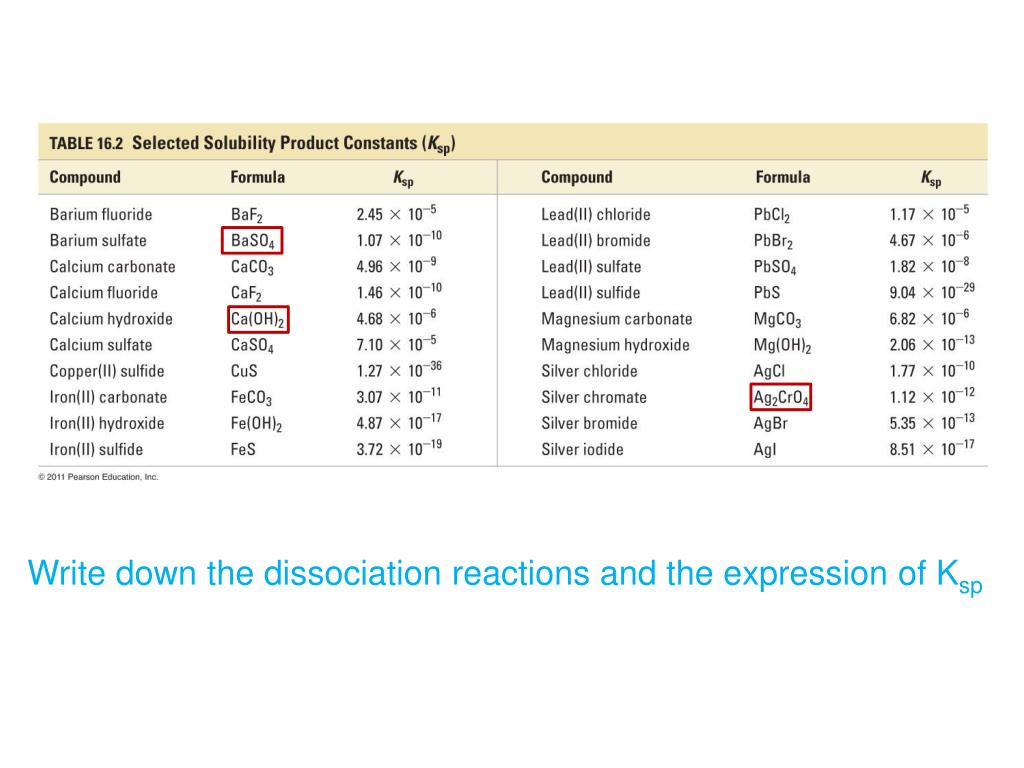 TABLE 16.2 Selected Solubility Product Constants ($K_{sp}$)

| Compound | Formula | $K_{sp}$ | Compound | Formula | $K_{sp}$ |
|---|---|---|---|---|---|
| Barium fluoride | $BaF_2$ | $2.45 \times 10^{-5}$ | Lead(II) chloride | $PbCl_2$ | $1.17 \times 10^{-5}$ |
| Barium sulfate | $BaSO_4$ | $1.07 \times 10^{-10}$ | Lead(II) bromide | $PbBr_2$ | $4.67 \times 10^{-6}$ |
| Calcium carbonate | $CaCO_3$ | $4.96 \times 10^{-9}$ | Lead(II) sulfate | $PbSO_4$ | $1.82 \times 10^{-8}$ |
| Calcium fluoride | $CaF_2$ | $1.46 \times 10^{-10}$ | Lead(II) sulfide | $PbS$ | $9.04 \times 10^{-29}$ |
| Calcium hydroxide | $Ca(OH)_2$ | $4.68 \times 10^{-6}$ | Magnesium carbonate | $MgCO_3$ | $6.82 \times 10^{-6}$ |
| Calcium sulfate | $CaSO_4$ | $7.10 \times 10^{-5}$ | Magnesium hydroxide | $Mg(OH)_2$ | $2.06 \times 10^{-13}$ |
| Copper(II) sulfide | $CuS$ | $1.27 \times 10^{-36}$ | Silver chloride | $AgCl$ | $1.77 \times 10^{-10}$ |
| Iron(II) carbonate | $FeCO_3$ | $3.07 \times 10^{-11}$ | Silver chromate | $Ag_2CrO_4$ | $1.12 \times 10^{-12}$ |
| Iron(II) hydroxide | $Fe(OH)_2$ | $4.87 \times 10^{-17}$ | Silver bromide | $AgBr$ | $5.35 \times 10^{-13}$ |
| Iron(II) sulfide | $FeS$ | $3.72 \times 10^{-19}$ | Silver iodide | $AgI$ | $8.51 \times 10^{-17}$ |

© 2011 Pearson Education, Inc.

Write down the dissociation reactions and the expression of $K_{sp}$